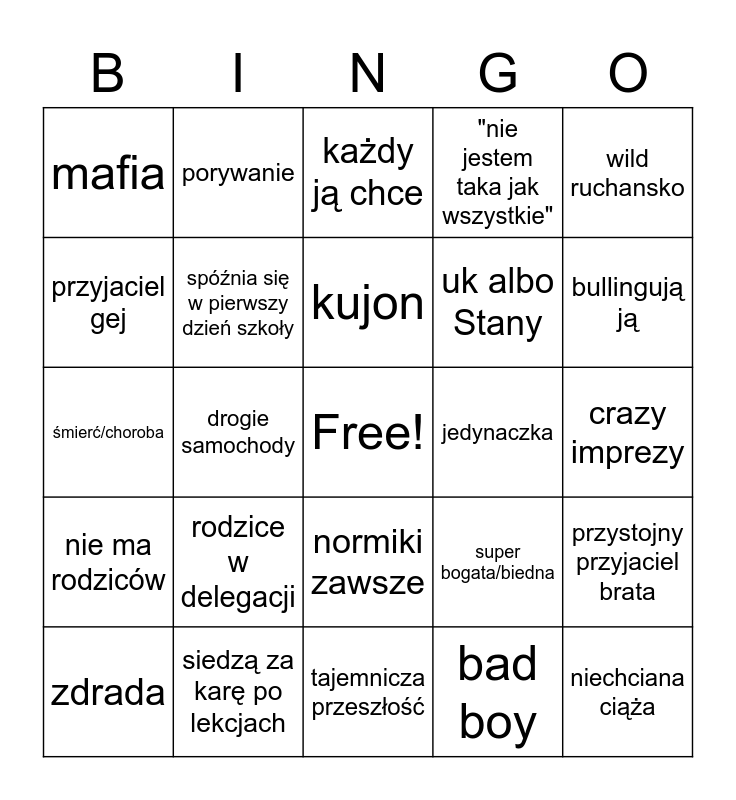 | B | I | N | G | O |
|---|---|---|---|---|
| mafia | porywanie | każdy ją chce | "nie jestem taka jak wszystkie" | wild ruchansko |
| przyjaciel gej | spóźnia się w pierwszy dzień szkoły | kujon | uk albo Stany | bullingują ją |
| śmierć/choroba | drogie samochody | Free! | jedynaczka | crazy imprezy |
| nie ma rodziców | rodzice w delegacji | normiki zawsze | super bogata/biedna | przystojny przyjaciel brata |
| zdrada | siedzą za karę po lekcjach | tajemnicza przeszłość | bad boy | niechciana ciąża |